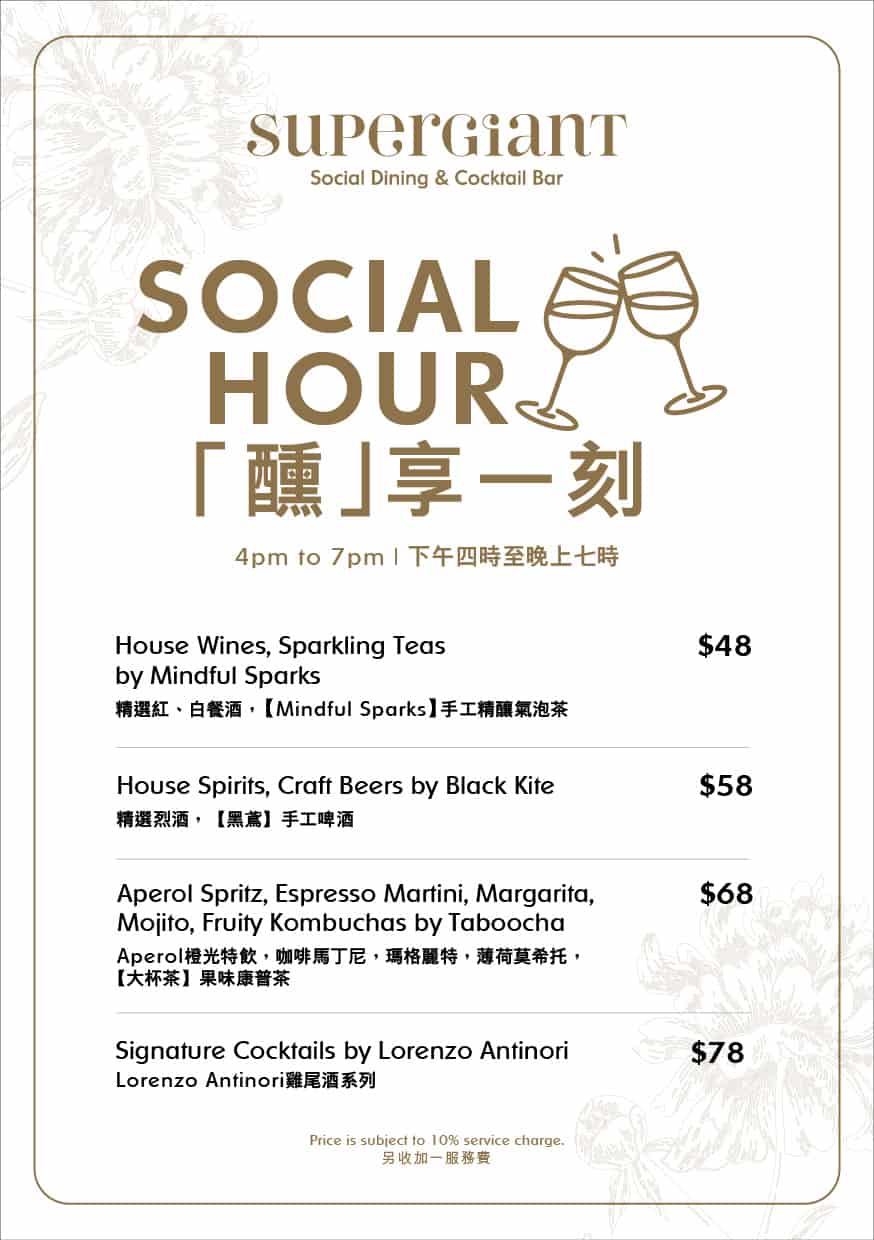 SUPERGIANT
Social Dining & Cocktail Bar

SOCIAL HOUR
「醺」享一刻

4pm to 7pm | 下午四時至晚上七時

House Wines, Sparkling Teas by Mindful Sparks $48
精選紅、白餐酒，【Mindful Sparks】手工精釀氣泡茶

House Spirits, Craft Beers by Black Kite $58
精選烈酒，【黑鳶】手工啤酒

Aperol Spritz, Espresso Martini, Margarita, Mojito, Fruity Kombuchas by Taboocha $68
Aperol橙光特飲，咖啡馬丁尼，瑪格麗特，薄荷莫希托，【大杯茶】果味康普茶

Signature Cocktails by Lorenzo Antinori $78
Lorenzo Antinori雞尾酒系列

Price is subject to 10% service charge.
另收加一服務費